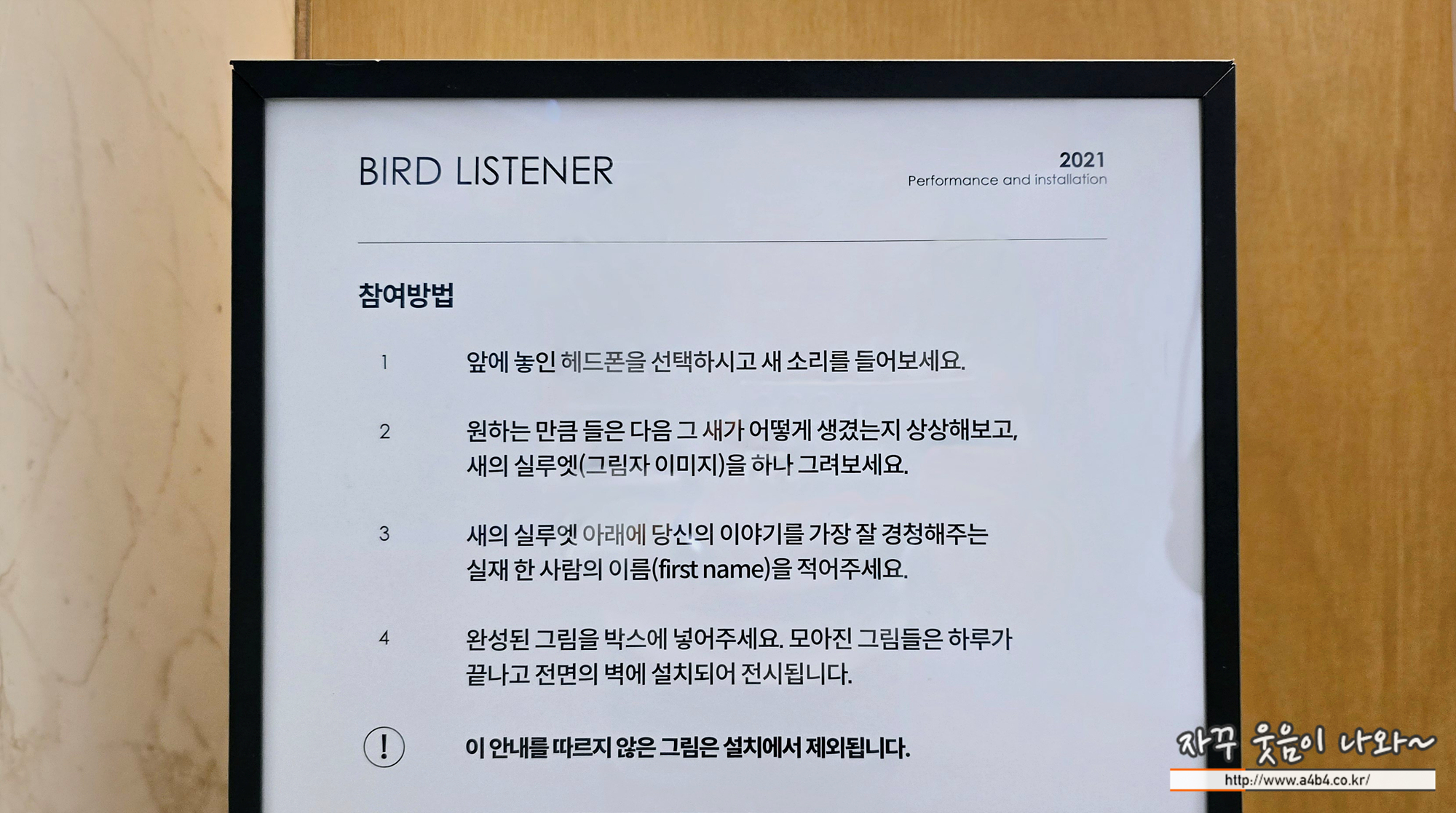 BIRD LISTENER

2021
Performance and installation

참여방법

1 앞에 놓인 헤드폰을 선택하시고 새 소리를 들어보세요.

2 원하는 만큼 들은 다음 그 새가 어떻게 생겼는지 상상해보고, 새의 실루엣(그림자 이미지)을 하나 그려보세요.

3 새의 실루엣 아래에 당신의 이야기를 가장 잘 경청해주는 실재 한 사람의 이름(first name)을 적어주세요.

4 완성된 그림을 박스에 넣어주세요. 모아진 그림들은 하루가 끝나고 전면의 벽에 설치되어 전시됩니다.

! 이 안내를 따르지 않은 그림은 설치에서 제외됩니다.

자꾸 웃음이 나와~
http://www.a4b4.co.kr/